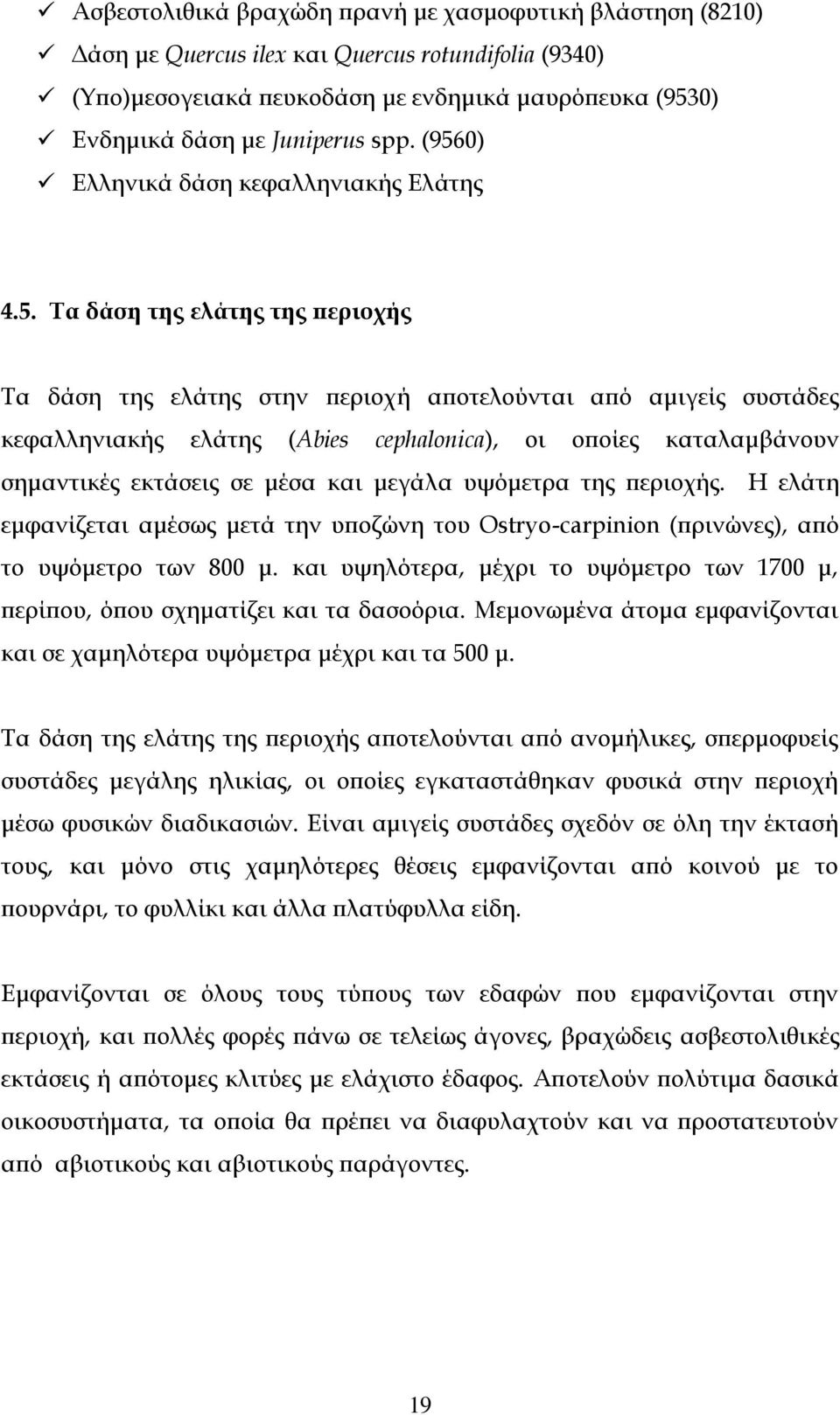 ✓ Ασβεστολιθικά βραχώδη πρανή με χασμοφυτική βλάστηση (8210)
✓ Δάση με Quercus ilex και Quercus rotundifolia (9340)
✓ (Υπο)μεσογειακά πευκοδάση με ενδημικά μαυρόπευκα (9530)
✓ Ενδημικά δάση με Juniperus spp. (9560)
✓ Ελληνικά δάση κεφαλληνιακής Ελάτης

4.5. Τα δάση της ελάτης της περιοχής

Τα δάση της ελάτης στην περιοχή αποτελούνται από αμιγείς συστάδες κεφαλληνιακής ελάτης (Abies cephalonica), οι οποίες καταλαμβάνουν σημαντικές εκτάσεις σε μέσα και μεγάλα υψόμετρα της περιοχής. Η ελάτη εμφανίζεται αμέσως μετά την υποζώνη του Ostryo-carpinion (πρινώνες), από το υψόμετρο των 800 μ. και υψηλότερα, μέχρι το υψόμετρο των 1700 μ, περίπου, όπου σχηματίζει και τα δασοόρια. Μεμονωμένα άτομα εμφανίζονται και σε χαμηλότερα υψόμετρα μέχρι και τα 500 μ.

Τα δάση της ελάτης της περιοχής αποτελούνται από ανομήλικες, σπερμοφυείς συστάδες μεγάλης ηλικίας, οι οποίες εγκαταστάθηκαν φυσικά στην περιοχή μέσω φυσικών διαδικασιών. Είναι αμιγείς συστάδες σχεδόν σε όλη την έκτασή τους, και μόνο στις χαμηλότερες θέσεις εμφανίζονται από κοινού με το πουρνάρι, το φυλλίκι και άλλα πλατύφυλλα είδη.

Εμφανίζονται σε όλους τους τύπους των εδαφών που εμφανίζονται στην περιοχή, και πολλές φορές πάνω σε τελείως άγονες, βραχώδεις ασβεστολιθικές εκτάσεις ή απότομες κλιτύες με ελάχιστο έδαφος. Αποτελούν πολύτιμα δασικά οικοσυστήματα, τα οποία θα πρέπει να διαφυλαχτούν και να προστατευτούν από αβιοτικούς και αβιοτικούς παράγοντες.

19